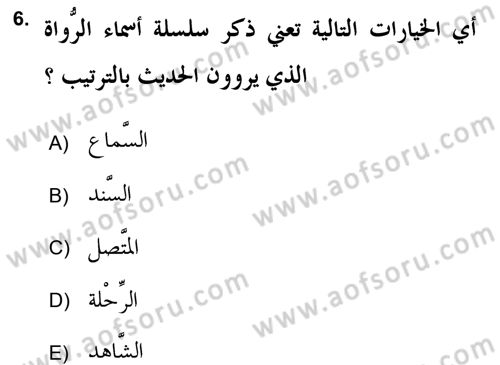 6. أي الخيارات التالية تعني ذكر سلسلة أسماء الرُّواة الذي يروون الحديث بالترتيب ؟

A) السَّماع

B) السَّند

C) المتَّصل

D) الرِّحْلة

E) الشَّاهد

www.aofsoru.com